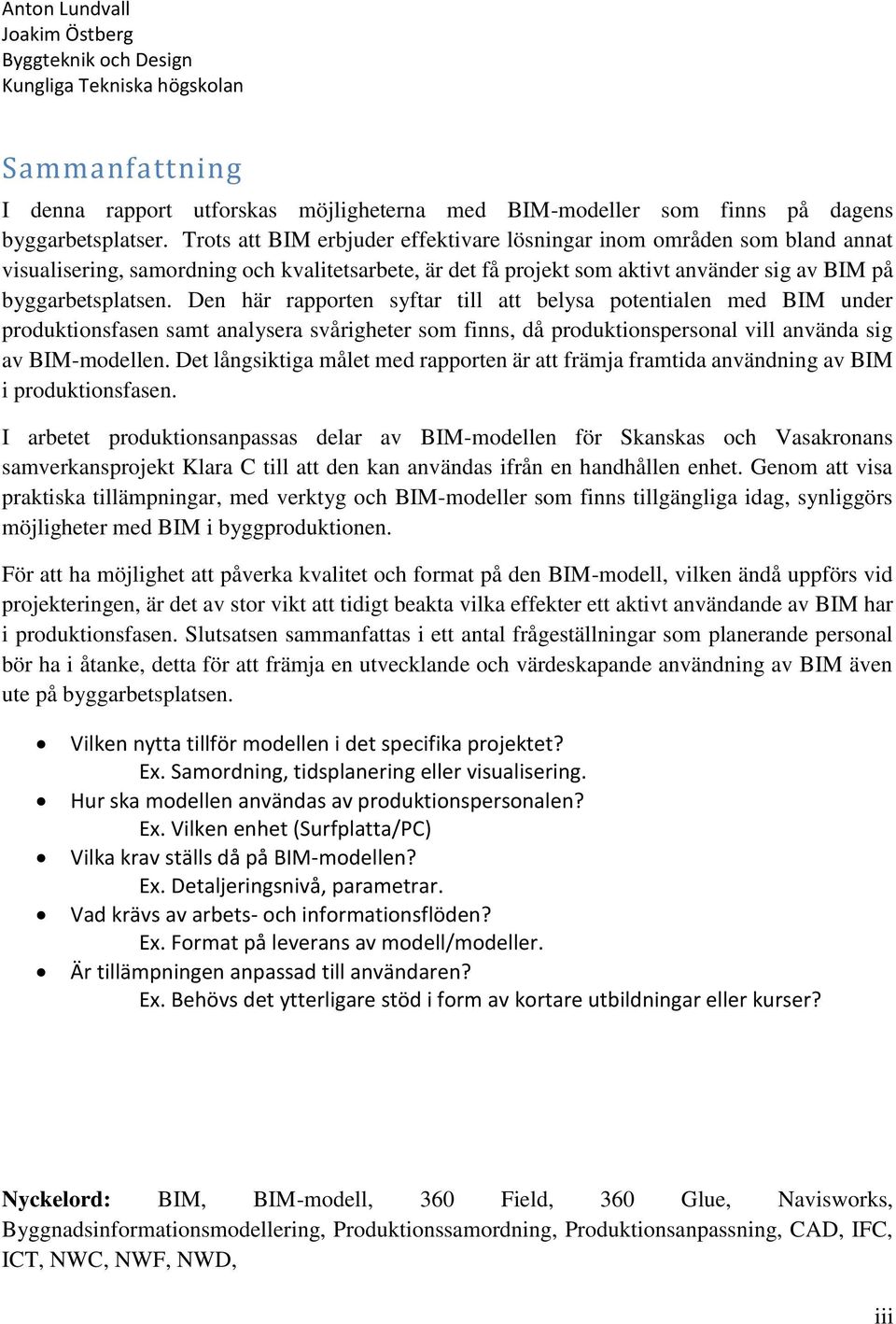 Anton Lundvall
Joakim Östberg
Byggteknik och Design
Kungliga Tekniska högskolan

Sammanfattning

I denna rapport utforskas möjligheterna med BIM-modeller som finns på dagens byggarbetsplatser. Trots att BIM erbjuder effektivare lösningar inom områden som bland annat visualisering, samordning och kvalitetsarbete, är det få projekt som aktivt använder sig av BIM på byggarbetsplatsen. Den här rapporten syftar till att belysa potentialen med BIM under produktionsfasen samt analysera svårigheter som finns, då produktionspersonal vill använda sig av BIM-modellen. Det långsiktiga målet med rapporten är att främja framtida användning av BIM i produktionsfasen.

I arbetet produktionsanpassas delar av BIM-modellen för Skanskas och Vasakronans samverkansprojekt Klara C till att den kan användas ifrån en handhållen enhet. Genom att visa praktiska tillämpningar, med verktyg och BIM-modeller som finns tillgängliga idag, synliggörs möjligheter med BIM i byggproduktionen.

För att ha möjlighet att påverka kvalitet och format på den BIM-modell, vilken ändå uppförs vid projekteringen, är det av stor vikt att tidigt beakta vilka effekter ett aktivt användande av BIM har i produktionsfasen. Slutsatsen sammanfattas i ett antal frågeställningar som planerande personal bör ha i åtanke, detta för att främja en utvecklande och värdeskapande användning av BIM även ute på byggarbetsplatsen.

• Vilken nytta tillför modellen i det specifika projektet?
Ex. Samordning, tidsplanering eller visualisering.
• Hur ska modellen användas av produktionspersonalen?
Ex. Vilken enhet (Surfplatta/PC)
• Vilka krav ställs då på BIM-modellen?
Ex. Detaljeringsnivå, parametrar.
• Vad krävs av arbets- och informationsflöden?
Ex. Format på leverans av modell/modeller.
• Är tillämpningen anpassad till användaren?
Ex. Behövs det ytterligare stöd i form av kortare utbildningar eller kurser?

Nyckelord: BIM, BIM-modell, 360 Field, 360 Glue, Navisworks, Byggnadsinformationsmodellering, Produktionssamordning, Produktionsanpassning, CAD, IFC, ICT, NWC, NWF, NWD,

iii